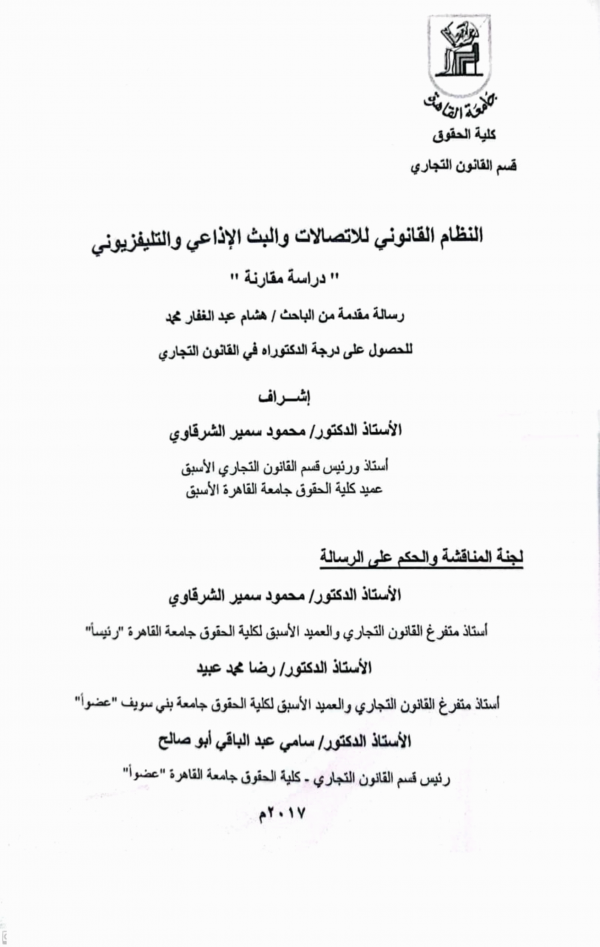 جامعة القاهرة
كلية الحقوق
قسم القانون التجاري

النظام القانوني للاتصالات والبث الإذاعي والتليفزيوني
" دراسة مقارنة "
رسالة مقدمة من الباحث / هشام عبد الغفار محمد
للحصول على درجة الدكتوراه في القانون التجاري

إشـــراف
الأستاذ الدكتور/ محمود سمير الشرقاوي
أستاذ ورئيس قسم القانون التجاري الأسبق
عميد كلية الحقوق جامعة القاهرة الأسبق

لجنة المناقشة والحكم على الرسالة
الأستاذ الدكتور/ محمود سمير الشرقاوي
أستاذ متفرغ القانون التجاري والعميد الأسبق لكلية الحقوق جامعة القاهرة "رئيساً"
الأستاذ الدكتور/ رضا محمد عبيد
أستاذ متفرغ القانون التجاري والعميد الأسبق لكلية الحقوق جامعة بني سويف "عضواً"
الأستاذ الدكتور/ سامي عبد الباقي أبو صالح
رئيس قسم القانون التجاري - كلية الحقوق جامعة القاهرة "عضواً"

٢٠١٧م